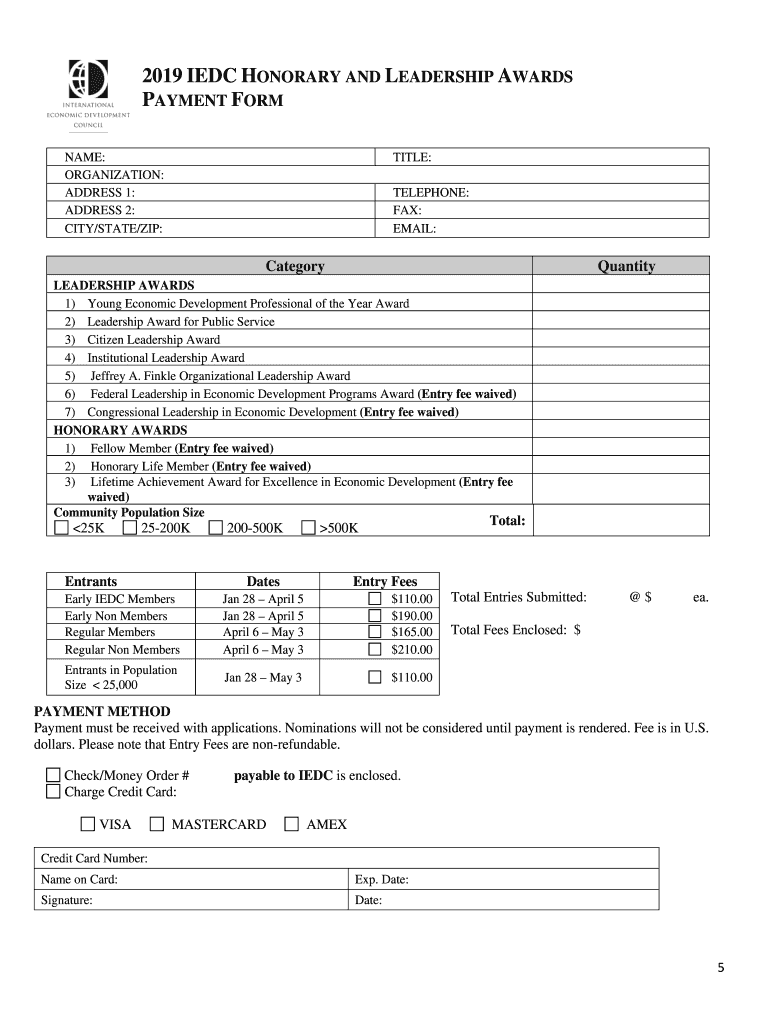 INTERNATIONAL ECONOMIC DEVELOPMENT COUNCIL

2019 IEDC HONORARY AND LEADERSHIP AWARDS PAYMENT FORM

| NAME: | TITLE: |
|---|---|
| ORGANIZATION: | |
| ADDRESS 1: | TELEPHONE: |
| ADDRESS 2: | FAX: |
| CITY/STATE/ZIP: | EMAIL: |

| Category | Quantity |
|---|---|
| LEADERSHIP AWARDS | |
| 1) Young Economic Development Professional of the Year Award | |
| 2) Leadership Award for Public Service | |
| 3) Citizen Leadership Award | |
| 4) Institutional Leadership Award | |
| 5) Jeffrey A. Finkle Organizational Leadership Award | |
| 6) Federal Leadership in Economic Development Programs Award (Entry fee waived) | |
| 7) Congressional Leadership in Economic Development (Entry fee waived) | |
| HONORARY AWARDS | |
| 1) Fellow Member (Entry fee waived) | |
| 2) Honorary Life Member (Entry fee waived) | |
| 3) Lifetime Achievement Award for Excellence in Economic Development (Entry fee waived) | |
| Community Population Size ☐ <25K ☐ 25-200K ☐ 200-500K ☐ >500K Total: | |

| Entrants | Dates | Entry Fees |
|---|---|---|
| Early IEDC Members | Jan 28 – April 5 | ☐ $110.00 |
| Early Non Members | Jan 28 – April 5 | ☐ $190.00 |
| Regular Members | April 6 – May 3 | ☐ $165.00 |
| Regular Non Members | April 6 – May 3 | ☐ $210.00 |
| Entrants in Population Size < 25,000 | Jan 28 – May 3 | ☐ $110.00 |

Total Entries Submitted: @ $ ea.

Total Fees Enclosed: $

PAYMENT METHOD
Payment must be received with applications. Nominations will not be considered until payment is rendered. Fee is in U.S. dollars. Please note that Entry Fees are non-refundable.

☐ Check/Money Order # payable to IEDC is enclosed.
☐ Charge Credit Card:

☐ VISA ☐ MASTERCARD ☐ AMEX

| Credit Card Number: | |
|---|---|
| Name on Card: | Exp. Date: |
| Signature: | Date: |

5